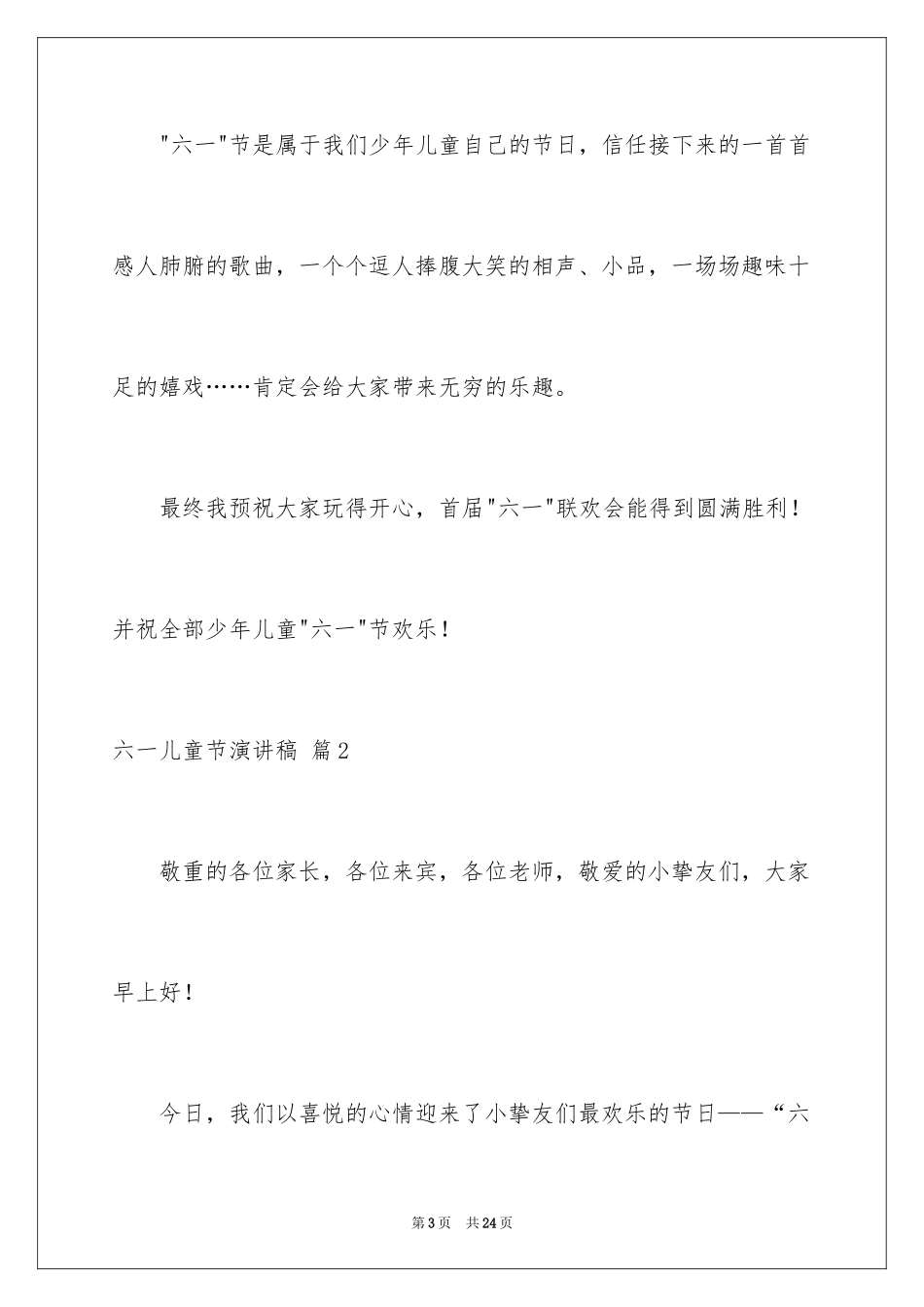 "六一"节是属于我们少年儿童自己的节日，信任接下来的一首首感人肺腑的歌曲，一个个逗人捧腹大笑的相声、小品，一场场趣味十足的嬉戏……肯定会给大家带来无穷的乐趣。

最终我预祝大家玩得开心，首届"六一"联欢会能得到圆满胜利！并祝全部少年儿童"六一"节欢乐！

六一儿童节演讲稿 篇2

敬重的各位家长，各位来宾，各位老师，敬爱的小挚友们，大家早上好！

今日，我们以喜悦的心情迎来了小挚友们最欢乐的节日——“六

第3页 共24页